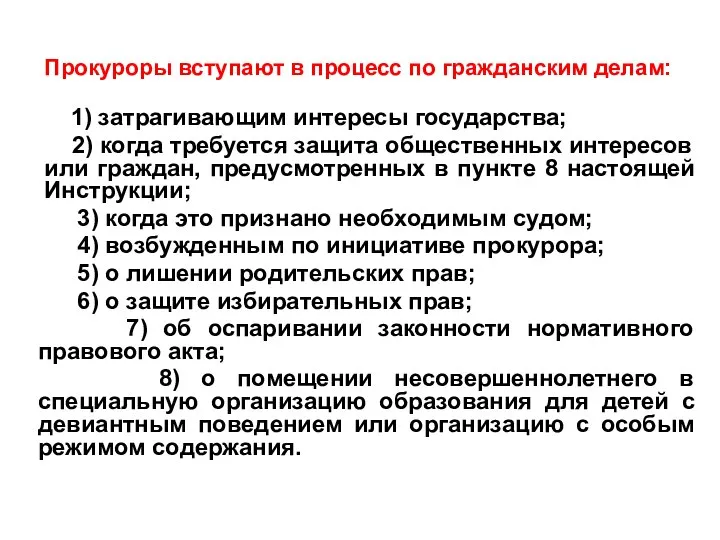 Прокуроры вступают в процесс по гражданским делам:

1) затрагивающим интересы государства;

2) когда требуется защита общественных интересов или граждан, предусмотренных в пункте 8 настоящей Инструкции;

3) когда это признано необходимым судом;

4) возбужденным по инициативе прокурора;

5) о лишении родительских прав;

6) о защите избирательных прав;

7) об оспаривании законности нормативного правового акта;

8) о помещении несовершеннолетнего в специальную организацию образования для детей с девиантным поведением или организацию с особым режимом содержания.